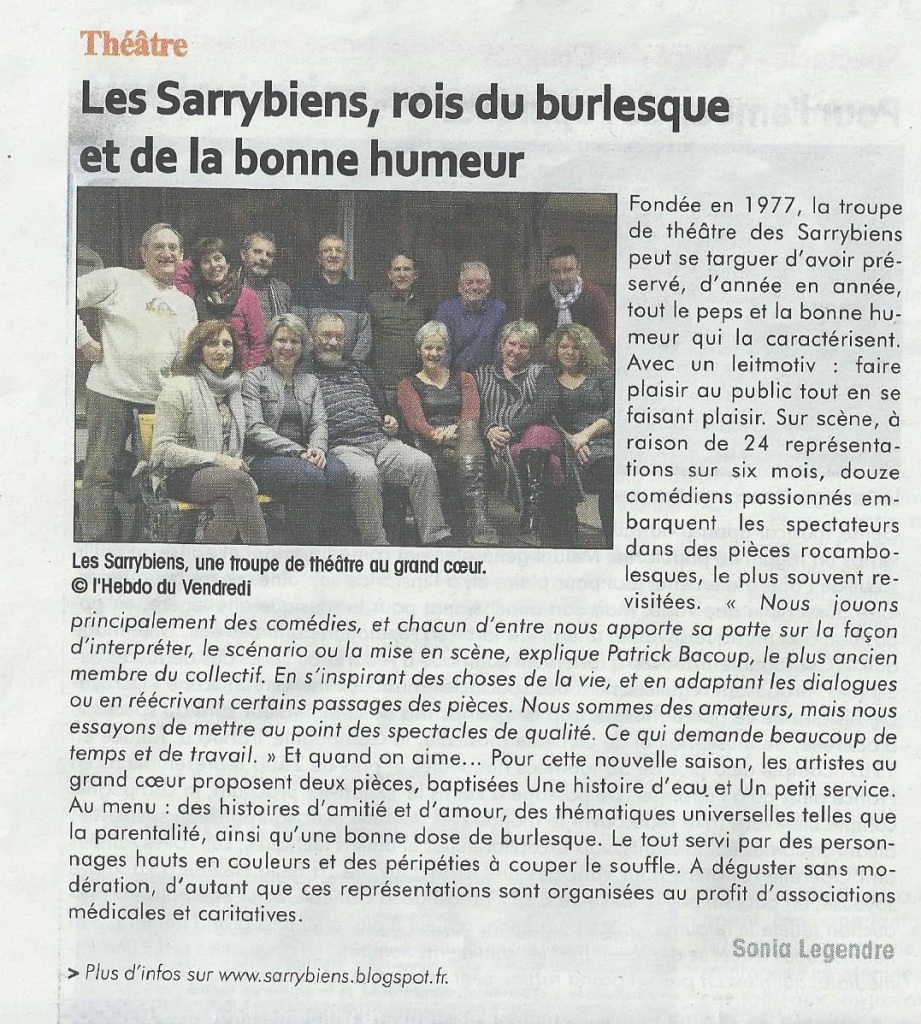 Théâtre

Les Sarrybiens, rois du burlesque et de la bonne humeur

Les Sarrybiens, une troupe de théâtre au grand cœur.
© l'Hebdo du Vendredi

Fondée en 1977, la troupe de théâtre des Sarrybiens peut se targuer d'avoir préservé, d'année en année, tout le peps et la bonne humeur qui la caractérisent. Avec un leitmotiv : faire plaisir au public tout en se faisant plaisir. Sur scène, à raison de 24 représentations sur six mois, douze comédiens passionnés embarquent les spectateurs dans des pièces rocambolesques, le plus souvent revisitées. « Nous jouons principalement des comédies, et chacun d'entre nous apporte sa patte sur la façon d'interpréter, le scénario ou la mise en scène, explique Patrick Bacoup, le plus ancien membre du collectif. En s'inspirant des choses de la vie, et en adaptant les dialogues ou en réécrivant certains passages des pièces. Nous sommes des amateurs, mais nous essayons de mettre au point des spectacles de qualité. Ce qui demande beaucoup de temps et de travail. » Et quand on aime... Pour cette nouvelle saison, les artistes au grand cœur proposent deux pièces, baptisées Une histoire d'eau et Un petit service. Au menu : des histoires d'amitié et d'amour, des thématiques universelles telles que la parentalité, ainsi qu'une bonne dose de burlesque. Le tout servi par des personnages hauts en couleurs et des péripéties à couper le souffle. A déguster sans modération, d'autant que ces représentations sont organisées au profit d'associations médicales et caritatives.

Sonia Legendre

> Plus d'infos sur www.sarrybiens.blogspot.fr.